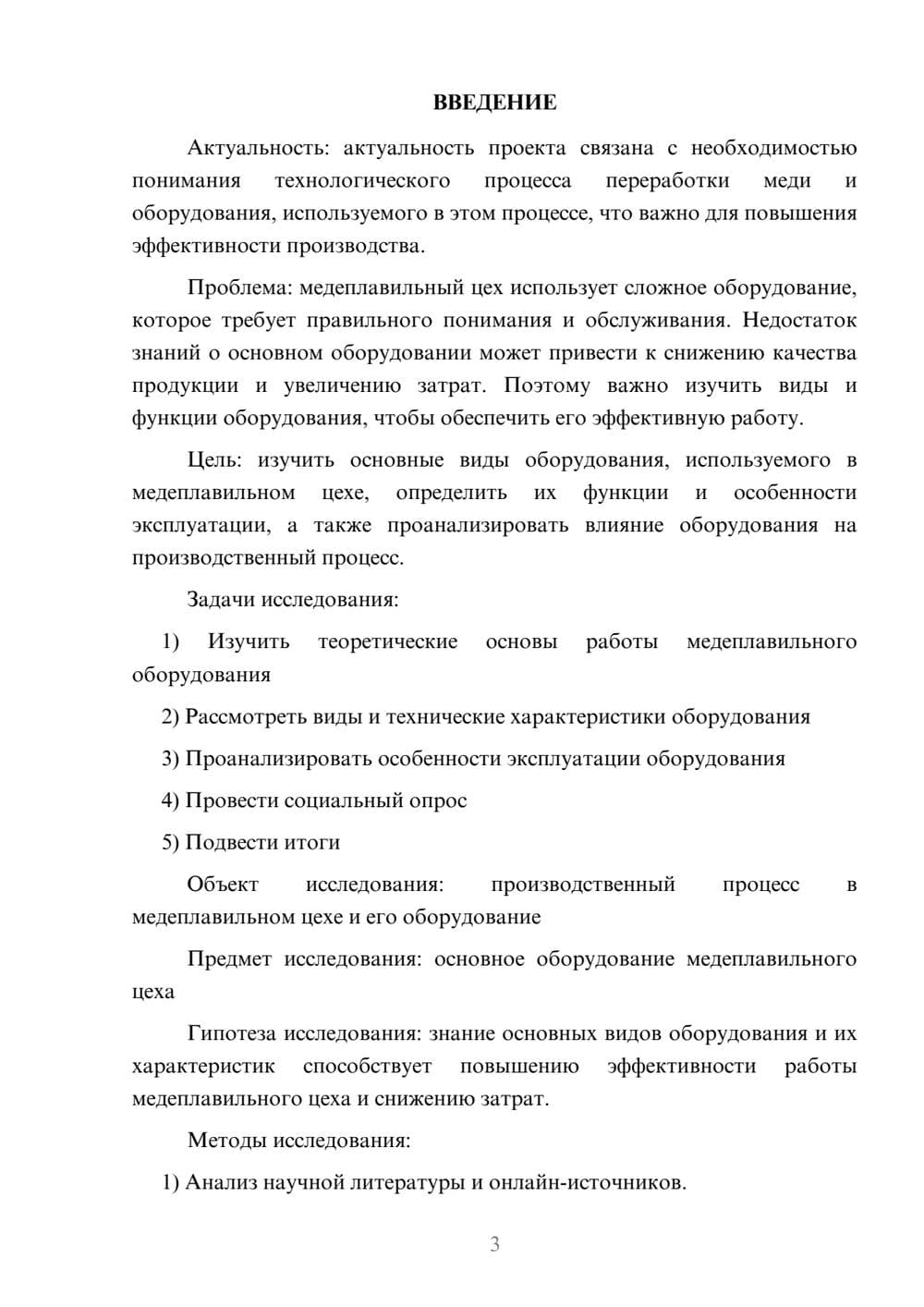 ВВЕДЕНИЕ

Актуальность: актуальность проекта связана с необходимостью понимания технологического процесса переработки меди и оборудования, используемого в этом процессе, что важно для повышения эффективности производства.

Проблема: медеплавильный цех использует сложное оборудование, которое требует правильного понимания и обслуживания. Недостаток знаний о основном оборудовании может привести к снижению качества продукции и увеличению затрат. Поэтому важно изучить виды и функции оборудования, чтобы обеспечить его эффективную работу.

Цель: изучить основные виды оборудования, используемого в медеплавильном цехе, определить их функции и особенности эксплуатации, а также проанализировать влияние оборудования на производственный процесс.

Задачи исследования:

1) Изучить теоретические основы работы медеплавильного оборудования

2) Рассмотреть виды и технические характеристики оборудования

3) Проанализировать особенности эксплуатации оборудования

4) Провести социальный опрос

5) Подвести итоги

Объект исследования: производственный процесс в медеплавильном цехе и его оборудование

Предмет исследования: основное оборудование медеплавильного цеха

Гипотеза исследования: знание основных видов оборудования и их характеристик способствует повышению эффективности работы медеплавильного цеха и снижению затрат.

Методы исследования:

1) Анализ научной литературы и онлайн-источников.

3